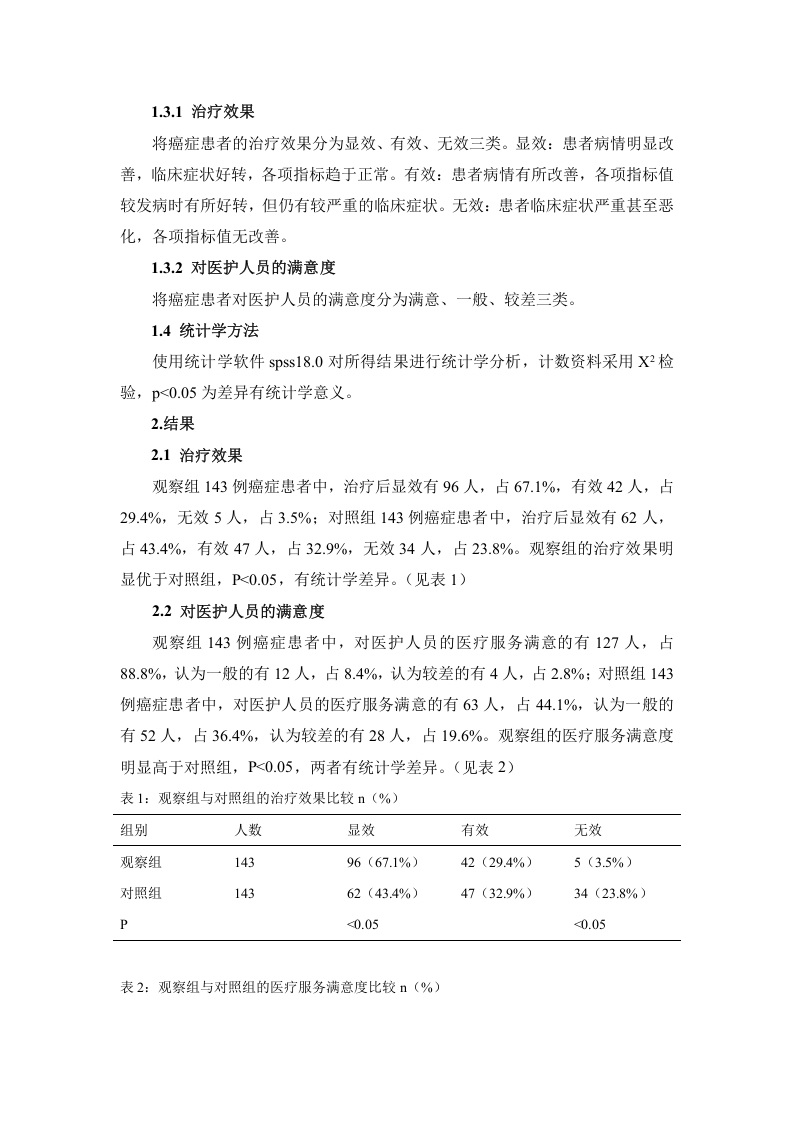 1.3.1 治疗效果

将癌症患者的治疗效果分为显效、有效、无效三类。显效：患者病情明显改善，临床症状好转，各项指标趋于正常。有效：患者病情有所改善，各项指标值较发病时有所好转，但仍有较严重的临床症状。无效：患者临床症状严重甚至恶化，各项指标值无改善。

1.3.2 对医护人员的满意度

将癌症患者对医护人员的满意度分为满意、一般、较差三类。

1.4 统计学方法

使用统计学软件 spss18.0 对所得结果进行统计学分析，计数资料采用 $X^2$ 检验，p<0.05 为差异有统计学意义。

2.结果

2.1 治疗效果

观察组 143 例癌症患者中，治疗后显效有 96 人，占 67.1%，有效 42 人，占 29.4%，无效 5 人，占 3.5%；对照组 143 例癌症患者中，治疗后显效有 62 人，占 43.4%，有效 47 人，占 32.9%，无效 34 人，占 23.8%。观察组的治疗效果明显优于对照组，P<0.05，有统计学差异。（见表 1）

2.2 对医护人员的满意度

观察组 143 例癌症患者中，对医护人员的医疗服务满意的有 127 人，占 88.8%，认为一般的有 12 人，占 8.4%，认为较差的有 4 人，占 2.8%；对照组 143 例癌症患者中，对医护人员的医疗服务满意的有 63 人，占 44.1%，认为一般的有 52 人，占 36.4%，认为较差的有 28 人，占 19.6%。观察组的医疗服务满意度明显高于对照组，P<0.05，两者有统计学差异。（见表 2）

表 1：观察组与对照组的治疗效果比较 n（%）

| 组别 | 人数 | 显效 | 有效 | 无效 |
|---|---|---|---|---|
| 观察组 | 143 | 96（67.1%） | 42（29.4%） | 5（3.5%） |
| 对照组 | 143 | 62（43.4%） | 47（32.9%） | 34（23.8%） |
| P | | <0.05 | | <0.05 |

表 2：观察组与对照组的医疗服务满意度比较 n（%）